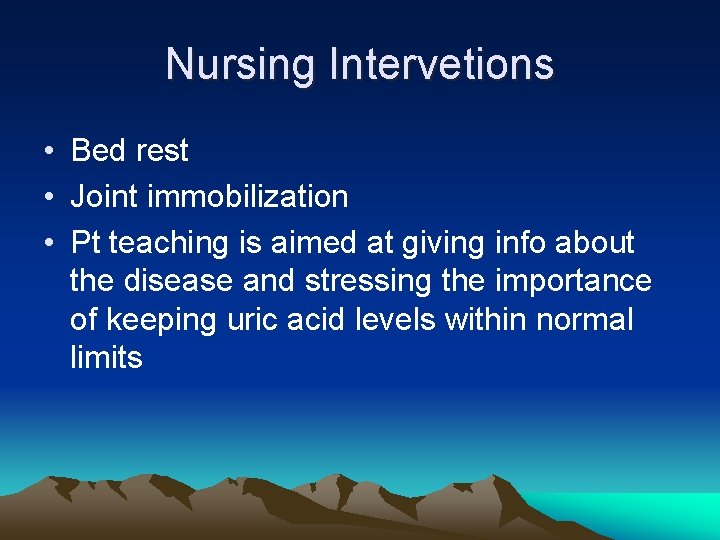 Nursing Intervetions

• Bed rest
• Joint immobilization
• Pt teaching is aimed at giving info about the disease and stressing the importance of keeping uric acid levels within normal limits